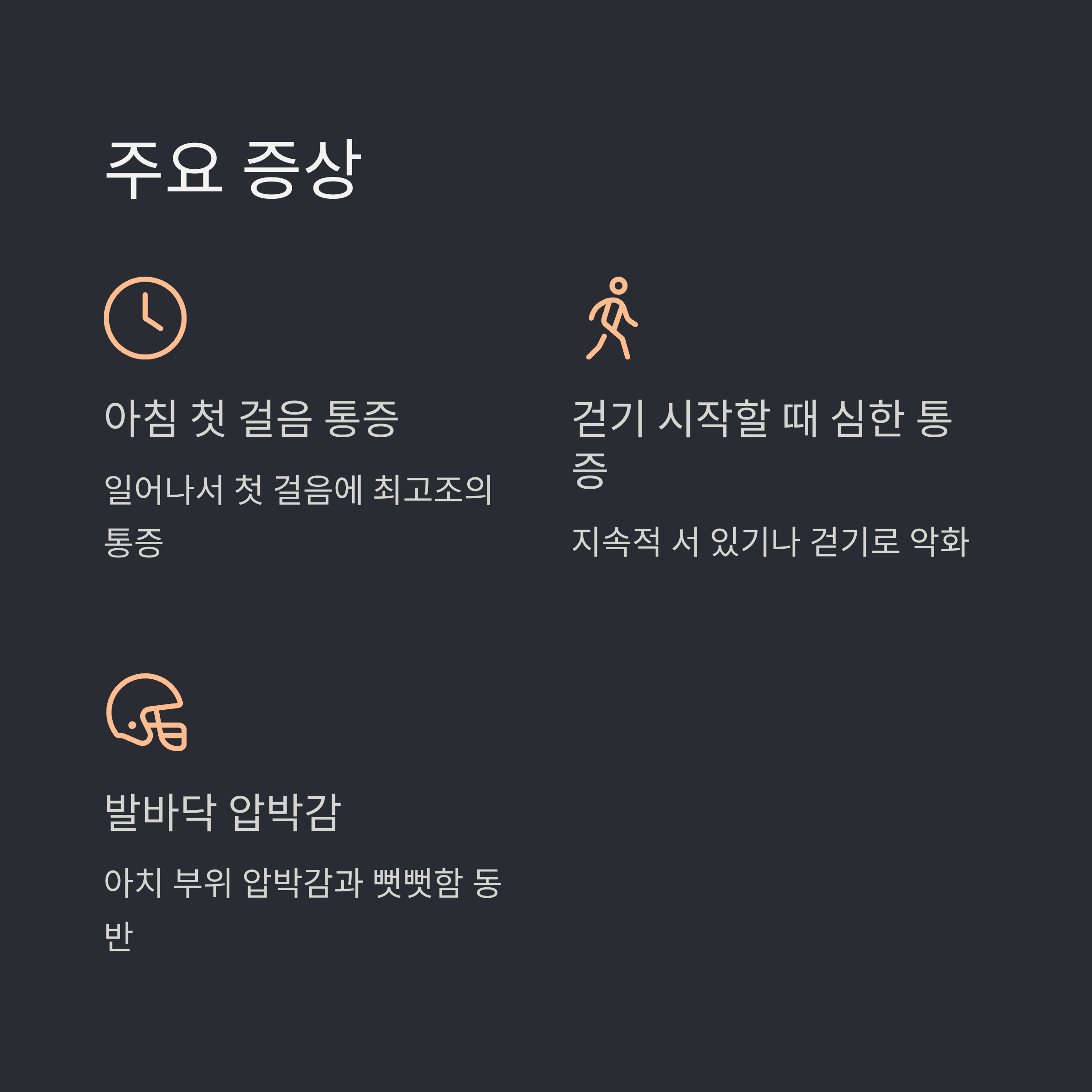 주요 증상

아침 첫 걸음 통증

일어나서 첫 걸음에 최고조의 통증

걷기 시작할 때 심한 통증

지속적 서 있기나 걷기로 악화

발바닥 압박감

아치 부위 압박감과 뻣뻣함 동반